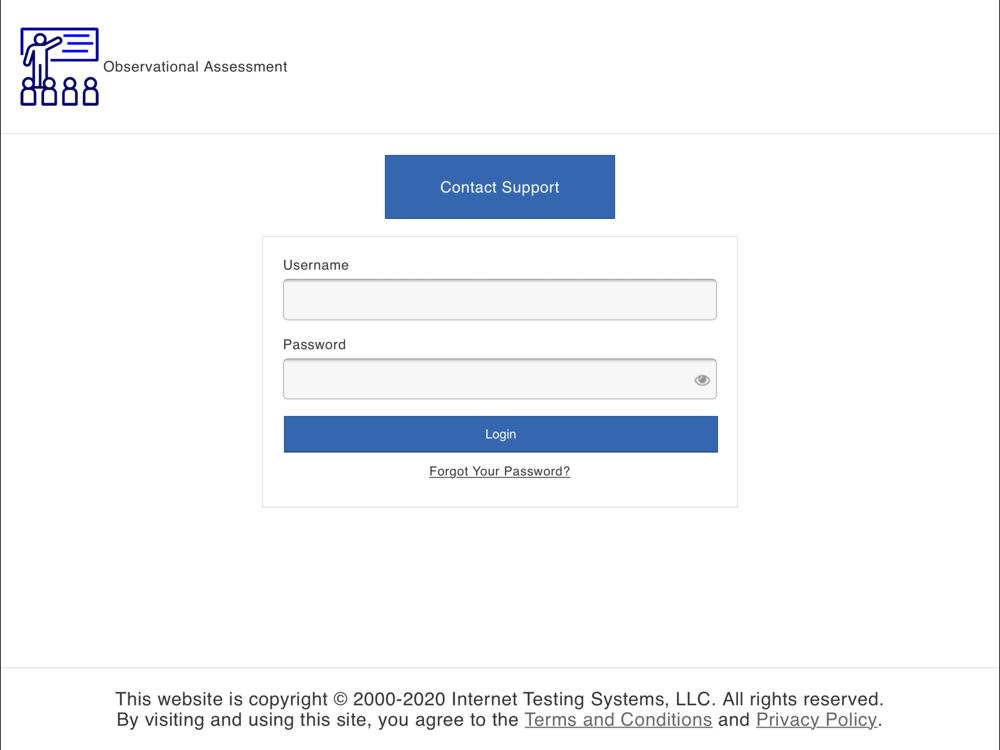 Observational Assessment

Contact Support

Username

Password

Login

Forgot Your Password?

This website is copyright © 2000-2020 Internet Testing Systems, LLC. All rights reserved.
By visiting and using this site, you agree to the Terms and Conditions and Privacy Policy.